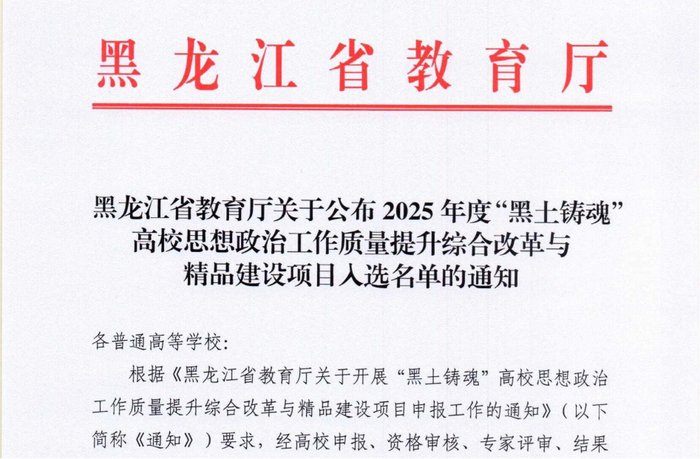 黑龙江省教育厅

黑龙江省教育厅关于公布2025年度“黑土铸魂”
高校思想政治工作质量提升综合改革与
精品建设项目入选名单的通知

各普通高等学校:

根据《黑龙江省教育厅关于开展“黑土铸魂”高校思想政治工作质量提升综合改革与精品建设项目申报工作的通知》(以下简称《通知》)要求，经高校申报、资格审核、专家评审、结果